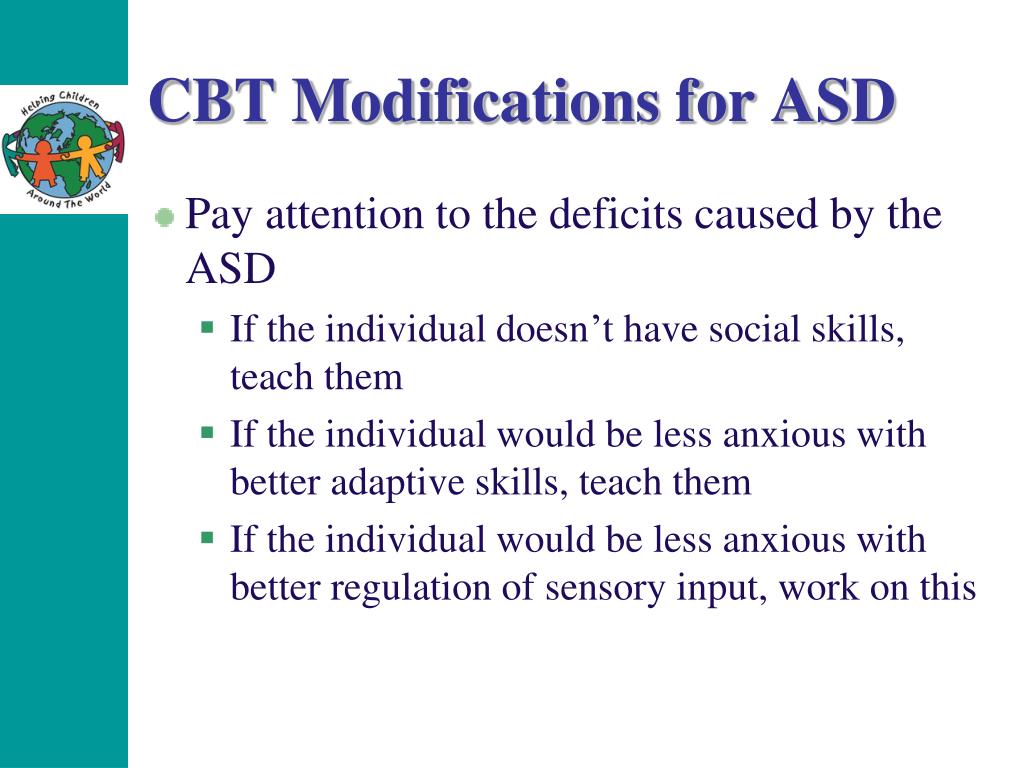 Helping Children Around The World

CBT Modifications for ASD

Pay attention to the deficits caused by the ASD

If the individual doesn’t have social skills, teach them

If the individual would be less anxious with better adaptive skills, teach them

If the individual would be less anxious with better regulation of sensory input, work on this